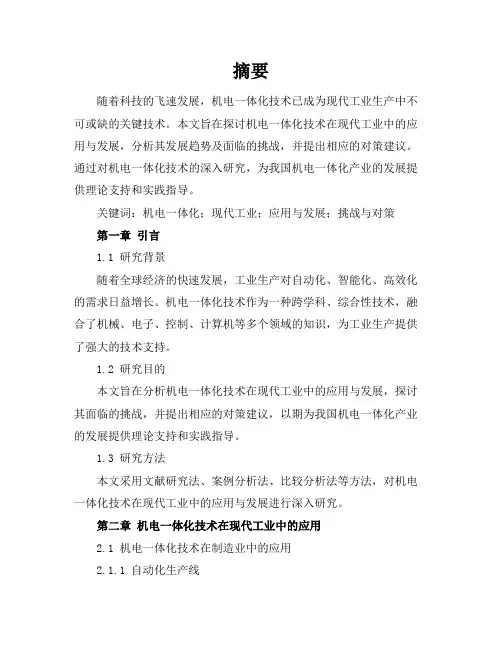 摘要

随着科技的飞速发展，机电一体化技术已成为现代工业生产中不可或缺的关键技术。本文旨在探讨机电一体化技术在现代工业中的应用与发展，分析其发展趋势及面临的挑战，并提出相应的对策建议。通过对机电一体化技术的深入研究，为我国机电一体化产业的发展提供理论支持和实践指导。

关键词：机电一体化；现代工业；应用与发展；挑战与对策

第一章 引言

1.1 研究背景

随着全球经济的快速发展，工业生产对自动化、智能化、高效化的需求日益增长。机电一体化技术作为一种跨学科、综合性技术，融合了机械、电子、控制、计算机等多个领域的知识，为工业生产提供了强大的技术支持。

1.2 研究目的

本文旨在分析机电一体化技术在现代工业中的应用与发展，探讨其面临的挑战，并提出相应的对策建议，以期为我国机电一体化产业的发展提供理论支持和实践指导。

1.3 研究方法

本文采用文献研究法、案例分析法、比较分析法等方法，对机电一体化技术在现代工业中的应用与发展进行深入研究。

第二章 机电一体化技术在现代工业中的应用

2.1 机电一体化技术在制造业中的应用

2.1.1 自动化生产线